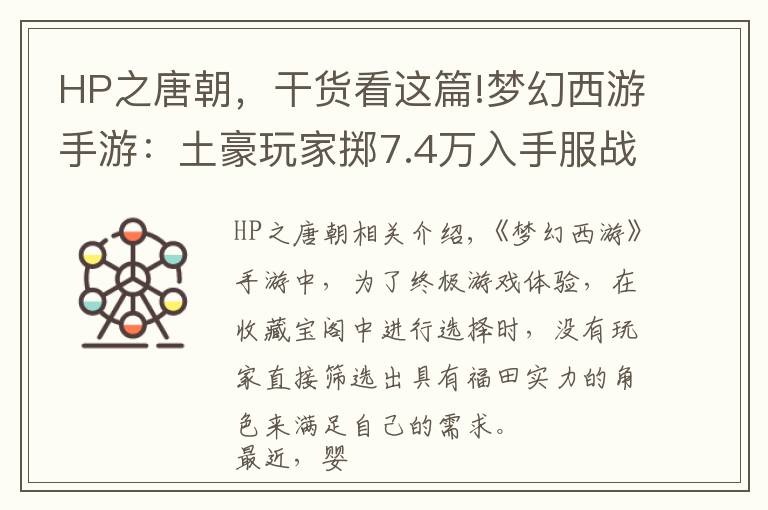 HP之唐朝，干货看这篇!梦幻西游手游：土豪玩家掷7.4万入手服战

HP之唐朝相关介绍，《梦幻西游》手游中，为了终极游戏体验，在收藏宝阁中进行选择时，没有玩家直接筛选出具有福田实力的角色来满足自己的需求。
最近，婴